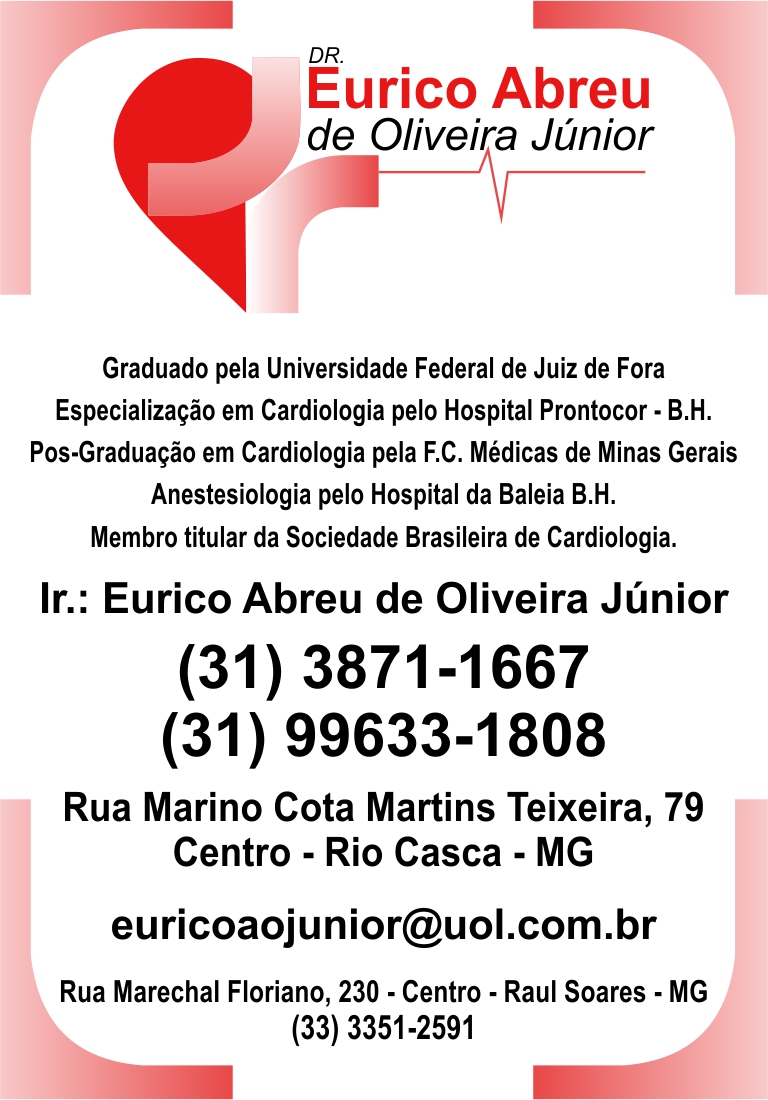 DR.
Eurico Abreu
de Oliveira Júnior

Graduado pela Universidade Federal de Juiz de Fora
Especialização em Cardiologia pelo Hospital Prontocor - B.H.
Pos-Graduação em Cardiologia pela F.C. Médicas de Minas Gerais
Anestesiologia pelo Hospital da Baleia B.H.
Membro titular da Sociedade Brasileira de Cardiologia.

Ir.: Eurico Abreu de Oliveira Júnior

(31) 3871-1667
(31) 99633-1808

Rua Marino Cota Martins Teixeira, 79
Centro - Rio Casca - MG

euricoaojunior@uol.com.br

Rua Marechal Floriano, 230 - Centro - Raul Soares - MG
(33) 3351-2591